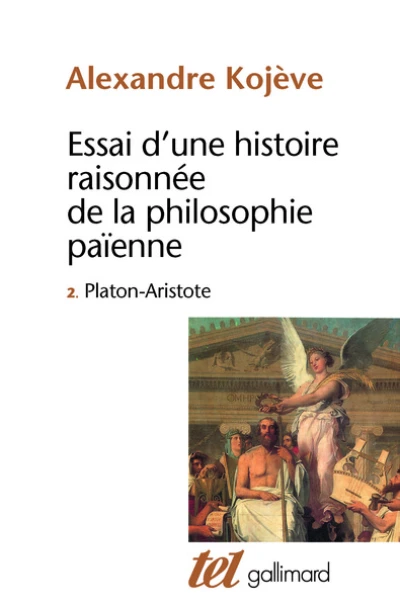 Alexandre Kojève

Essai d'une histoire raisonnée de la philosophie païenne

2. Platon-Aristote

ΟΜΗΡ

tel gallimard